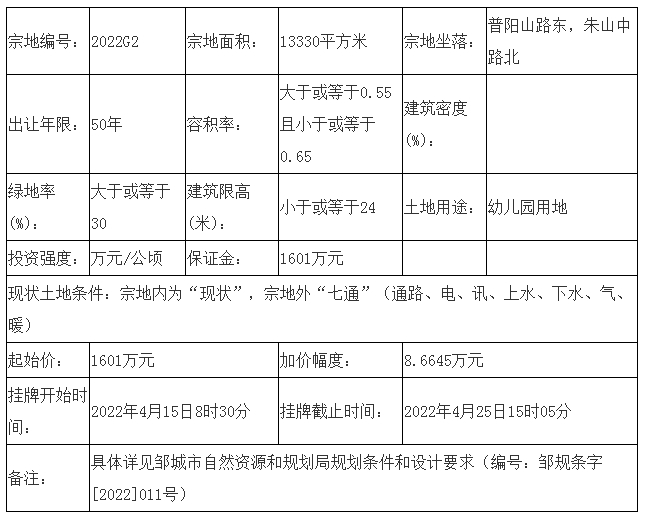 | 宗地编号： | 2022G2 | 宗地面积： | 13330平方米 | 宗地坐落： | 普阳山路东，朱山中路北 |
|---|---|---|---|---|---|
| 出让年限： | 50年 | 容积率： | 大于或等于0.55且小于或等于0.65 | 建筑密度(%)： | |
| 绿地率(%)： | 大于或等于30 | 建筑限高(米)： | 小于或等于24 | 土地用途： | 幼儿园用地 |
| 投资强度： | 万元/公顷 | 保证金： | 1601万元 | | |
| 现状土地条件：宗地内为“现状”，宗地外“七通”（通路、电、讯、上水、下水、气、暖） | | | | | |
| 起始价： | 1601万元 | | 加价幅度： | 8.6645万元 | |
| 挂牌开始时间： | 2022年4月15日8时30分 | | 挂牌截止时间： | 2022年4月25日15时05分 | |
| 备注： | 具体详见邹城市自然资源和规划局规划条件和设计要求（编号：邹规条字[2022]011号） | | | | |